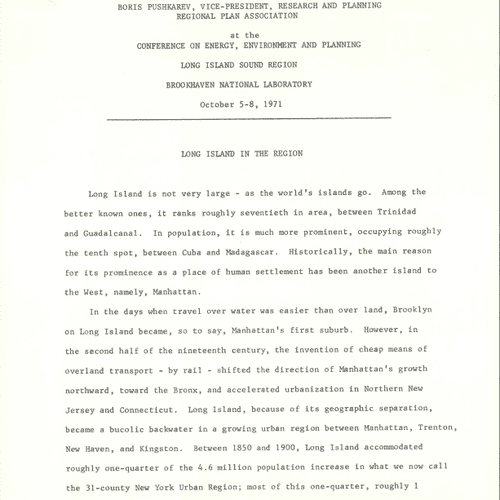 BORIS PUSHKAREV, VICE-PRESIDENT, RESEARCH AND PLANNING
REGIONAL PLAN ASSOCIATION

at the
CONFERENCE ON ENERGY, ENVIRONMENT AND PLANNING

LONG ISLAND SOUND REGION

BROOKHAVEN NATIONAL LABORATORY

October 5-8, 1971

LONG ISLAND IN THE REGION

Long Island is not very large - as the world's islands go. Among the better known ones, it ranks roughly seventieth in area, between Trinidad and Guadalcanal. In population, it is much more prominent, occupying roughly the tenth spot, between Cuba and Madagascar. Historically, the main reason for its prominence as a place of human settlement has been another island to the West, namely, Manhattan.

In the days when travel over water was easier than over land, Brooklyn on Long Island became, so to say, Manhattan's first suburb. However, in the second half of the nineteenth century, the invention of cheap means of overland transport - by rail - shifted the direction of Manhattan's growth northward, toward the Bronx, and accelerated urbanization in Northern New Jersey and Connecticut. Long Island, because of its geographic separation, became a bucolic backwater in a growing urban region between Manhattan, Trenton, New Haven, and Kingston. Between 1850 and 1900, Long Island accommodated roughly one-quarter of the 4.6 million population increase in what we now call the 31-county New York Urban Region; most of this one-quarter, roughly 1